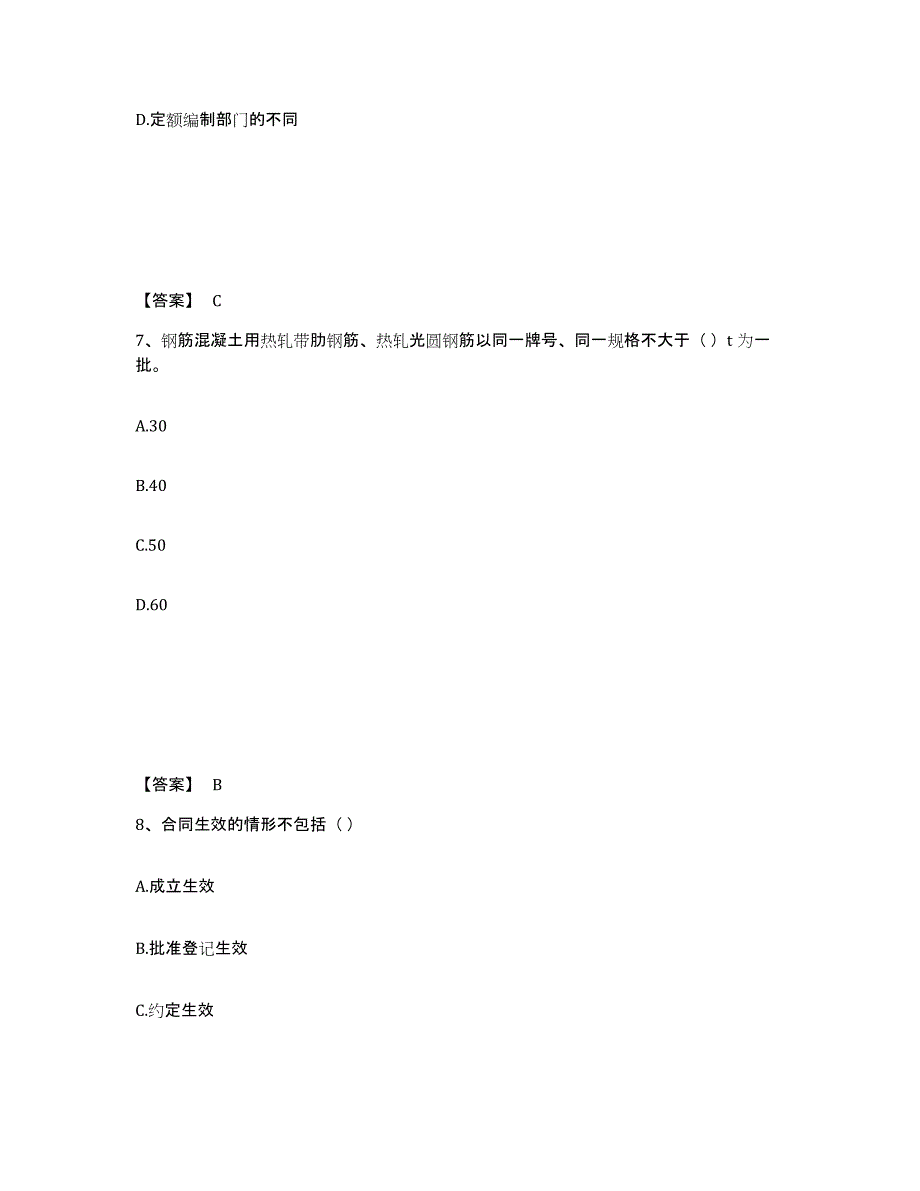 D.定额编制部门的不同

【答案】 C

7、钢筋混凝土用热轧带肋钢筋、热轧光圆钢筋以同一牌号、同一规格不大于（ ）t 为一批。

A.30

B.40

C.50

D.60

【答案】 B

8、合同生效的情形不包括（ ）

A.成立生效

B.批准登记生效

C.约定生效